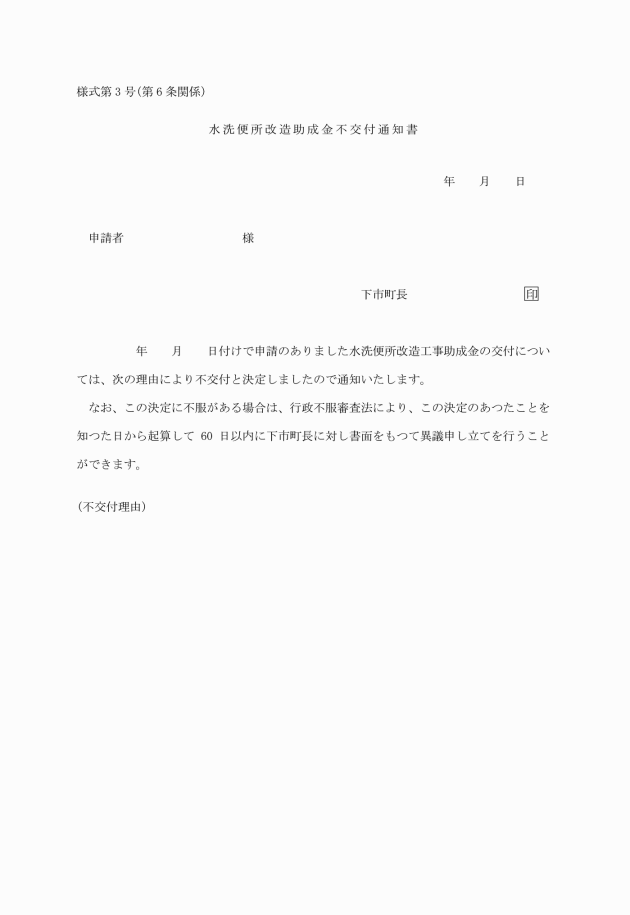 様式第３号(第６条関係)

水洗便所改造助成金不交付通知書

年　月　日

申請者　様

下市町長　印

年　月　日付けで申請のありました水洗便所改造工事助成金の交付については、次の理由により不交付と決定しましたので通知いたします。

なお、この決定に不服がある場合は、行政不服審査法により、この決定のあつたことを知つた日から起算して 60 日以内に下市町長に対し書面をもつて異議申し立てを行うことができます。

(不交付理由)